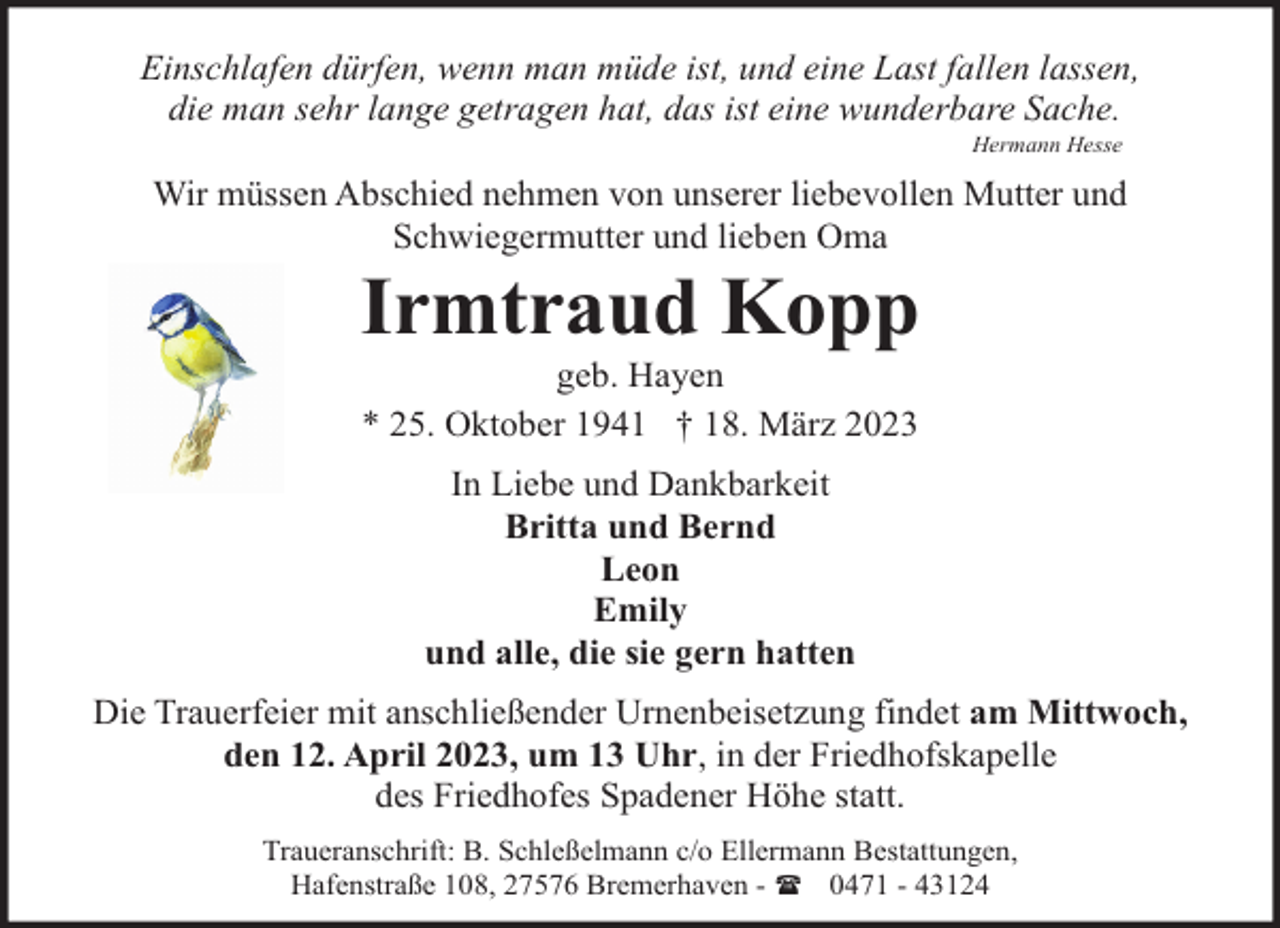 Einschlafen dürfen, wenn man müde ist, und eine Last fallen lassen, die man sehr lange getragen hat, das ist eine wunderbare Sache.
Hermann Hesse

Wir müssen Abschied nehmen von unserer liebevollen Mutter und Schwiegermutter und lieben Oma

Irmtraud Kopp
geb. Hayen
* 25. Oktober 1941 † 18. März 2023

In Liebe und Dankbarkeit
Britta und Bernd
Leon
Emily
und alle, die sie gern hatten

Die Trauerfeier mit anschließender Urnenbeisetzung findet am Mittwoch, den 12. April 2023, um 13 Uhr, in der Friedhofskapelle des Friedhofes Spadener Höhe statt.

Traueranschrift: B. Schleßelmann c/o Ellermann Bestattungen, Hafenstraße 108, 27576 Bremerhaven - ☎ 0471 - 43124